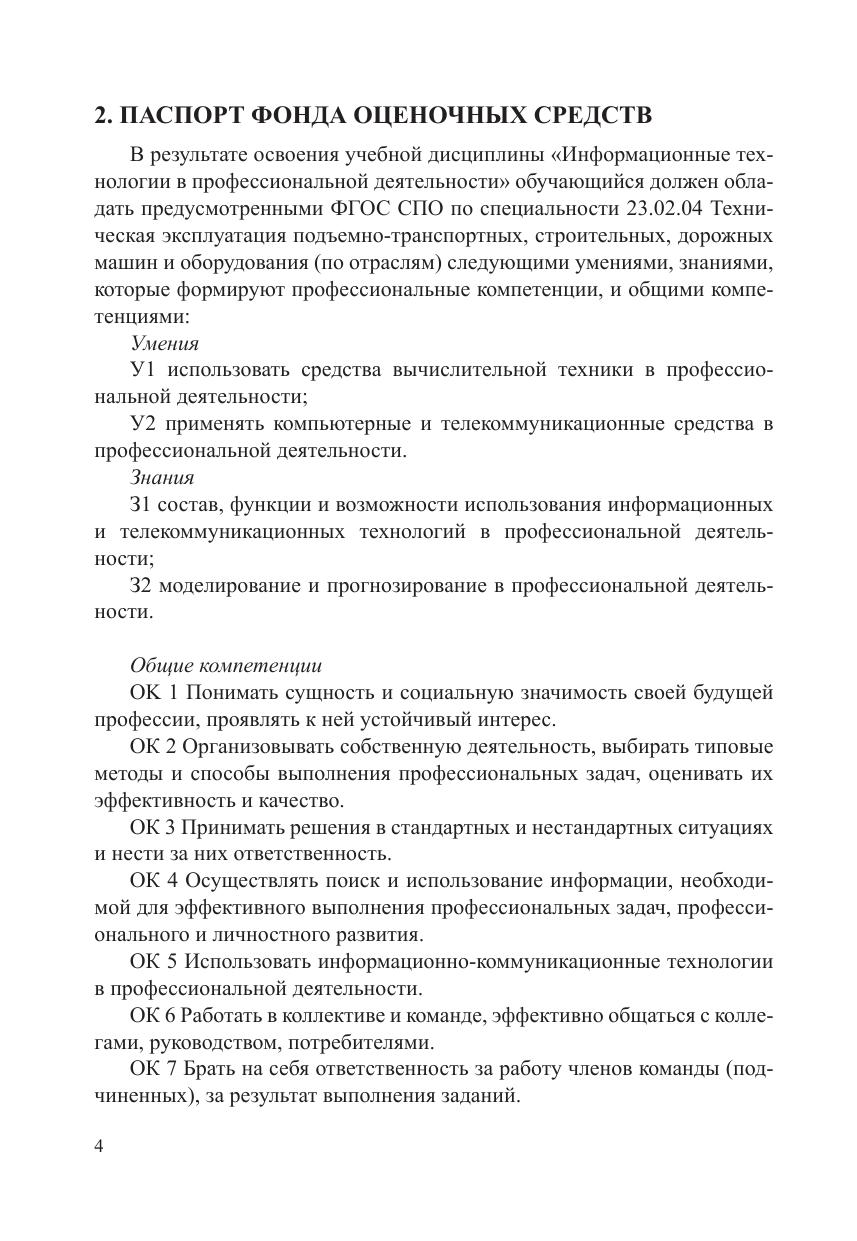 2. ПАСПОРТ ФОНДА ОЦЕНОЧНЫХ СРЕДСТВ

В результате освоения учебной дисциплины «Информационные технологии в профессиональной деятельности» обучающийся должен обладать предусмотренными ФГОС СПО по специальности 23.02.04 Техническая эксплуатация подъемно-транспортных, строительных, дорожных машин и оборудования (по отраслям) следующими умениями, знаниями, которые формируют профессиональные компетенции, и общими компетенциями:

Умения

У1 использовать средства вычислительной техники в профессиональной деятельности;

У2 применять компьютерные и телекоммуникационные средства в профессиональной деятельности.

Знания

З1 состав, функции и возможности использования информационных и телекоммуникационных технологий в профессиональной деятельности;

З2 моделирование и прогнозирование в профессиональной деятельности.

Общие компетенции

ОК 1 Понимать сущность и социальную значимость своей будущей профессии, проявлять к ней устойчивый интерес.

ОК 2 Организовывать собственную деятельность, выбирать типовые методы и способы выполнения профессиональных задач, оценивать их эффективность и качество.

ОК 3 Принимать решения в стандартных и нестандартных ситуациях и нести за них ответственность.

ОК 4 Осуществлять поиск и использование информации, необходимой для эффективного выполнения профессиональных задач, профессионального и личностного развития.

ОК 5 Использовать информационно-коммуникационные технологии в профессиональной деятельности.

ОК 6 Работать в коллективе и команде, эффективно общаться с коллегами, руководством, потребителями.

ОК 7 Брать на себя ответственность за работу членов команды (подчиненных), за результат выполнения заданий.

4